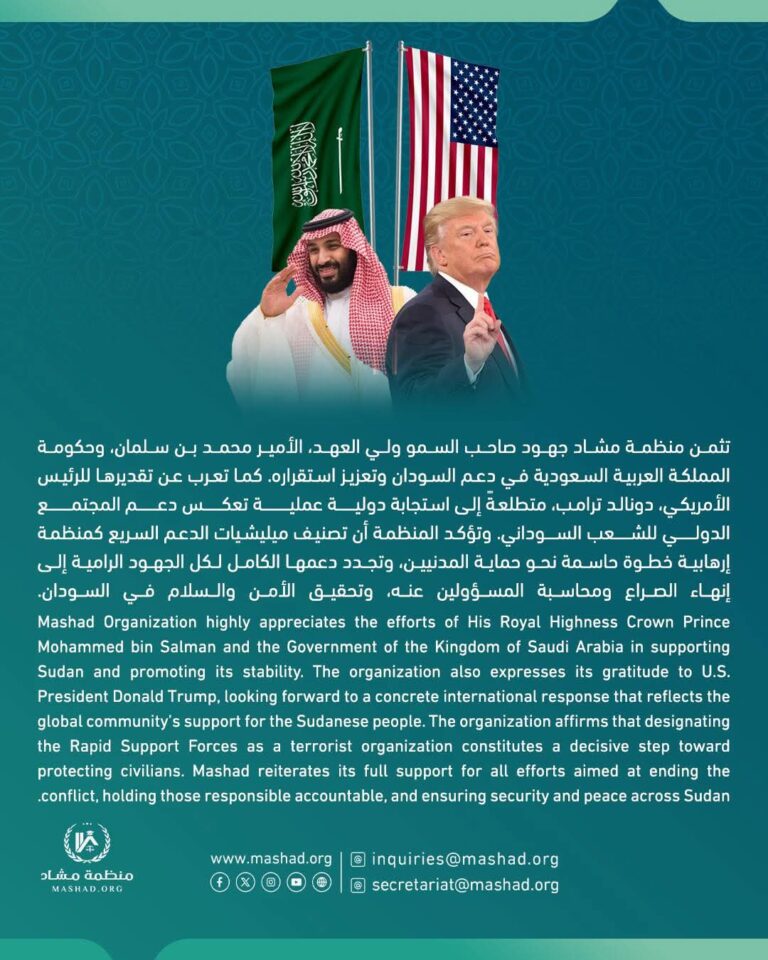 تثمن منظمة مشاد جهود صاحب السمو ولي العهد، الأمير محمد بن سلمان، وحكومة المملكة العربية السعودية في دعم السودان وتعزيز استقراره. كما تعرب عن تقديرها للرئيس الأمريكي، دونالد ترامب، متطلعةً إلى استجابة دولية عملية تعكس دعم المجتمع الدولي للشعب السوداني. وتؤكد المنظمة أن تصنيف ميليشيات الدعم السريع كمنظمة إرهابية خطوة حاسمة نحو حماية المدنيين، وتجدد دعمها الكامل لكل الجهود الرامية إلى إنهاء الصراع ومحاسبة المسؤولين عنه، وتحقيق الأمن والسلام في السودان.

Mashad Organization highly appreciates the efforts of His Royal Highness Crown Prince Mohammed bin Salman and the Government of the Kingdom of Saudi Arabia in supporting Sudan and promoting its stability. The organization also expresses its gratitude to U.S. President Donald Trump, looking forward to a concrete international response that reflects the global community's support for the Sudanese people. The organization affirms that designating the Rapid Support Forces as a terrorist organization constitutes a decisive step toward protecting civilians. Mashad reiterates its full support for all efforts aimed at ending the .conflict, holding those responsible accountable, and ensuring security and peace across Sudan

منظمة مشاد
MASHAD.ORG

www.mashad.org
inquiries@mashad.org
secretariat@mashad.org